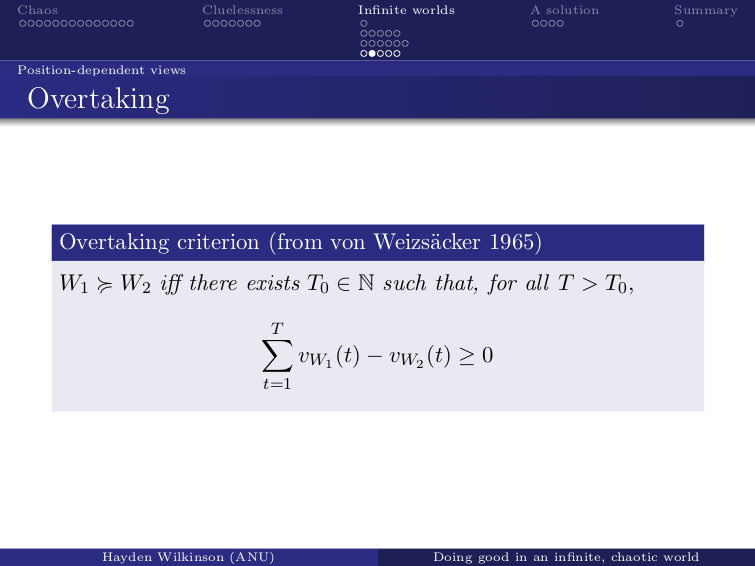 Chaos Cluelessness Infinite worlds A solution Summary

Position-dependent views

Overtaking

Overtaking criterion (from von Weizsäcker 1965)

$W_1 \succcurlyeq W_2$ iff there exists $T_0 \in \mathbb{N}$ such that, for all $T > T_0$,

$$\sum_{t=1}^{T} v_{W_1}(t) - v_{W_2}(t) \geq 0$$

Hayden Wilkinson (ANU) Doing good in an infinite, chaotic world